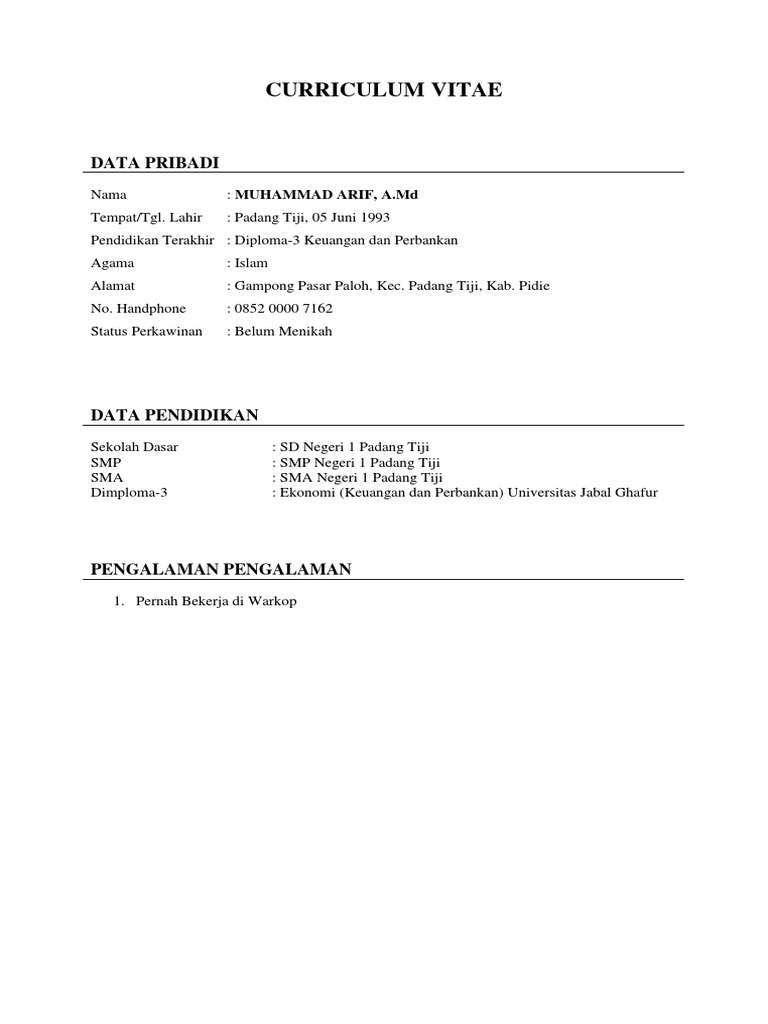 CURRICULUM VITAE

DATA PRIBADI

Nama : MUHAMMAD ARIF, A.Md
Tempat/Tgl. Lahir : Padang Tiji, 05 Juni 1993
Pendidikan Terakhir : Diploma-3 Keuangan dan Perbankan
Agama : Islam
Alamat : Gampong Pasar Paloh, Kec. Padang Tiji, Kab. Pidie
No. Handphone : 0852 0000 7162
Status Perkawinan : Belum Menikah

DATA PENDIDIKAN

Sekolah Dasar : SD Negeri 1 Padang Tiji
SMP : SMP Negeri 1 Padang Tiji
SMA : SMA Negeri 1 Padang Tiji
Dimploma-3 : Ekonomi (Keuangan dan Perbankan) Universitas Jabal Ghafur

PENGALAMAN PENGALAMAN

1. Pernah Bekerja di Warkop